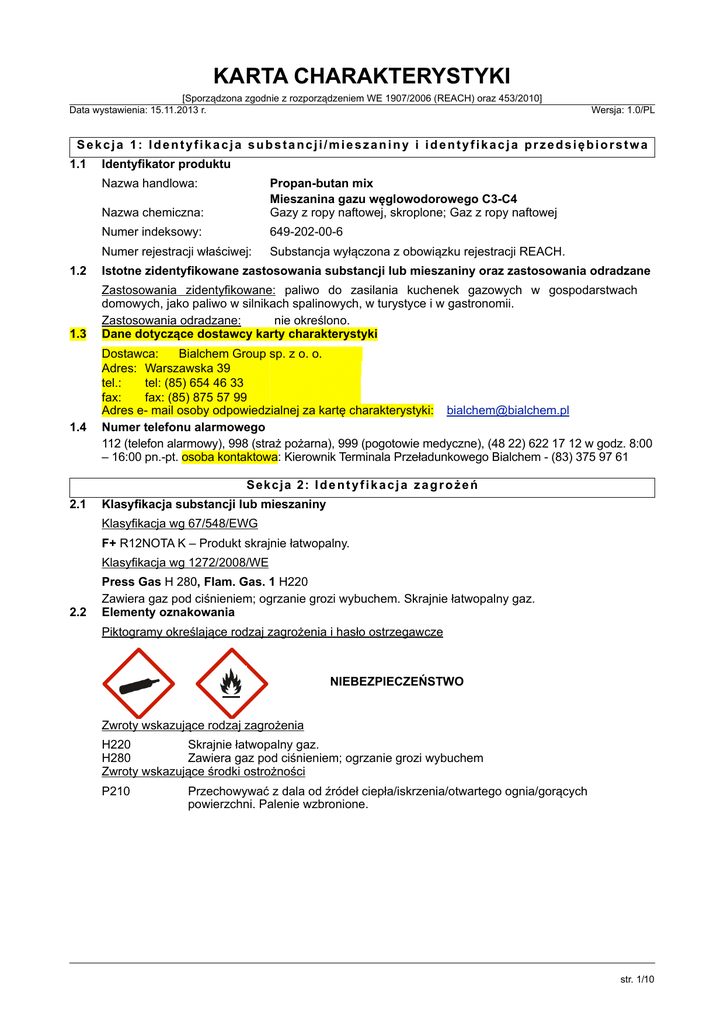 KARTA CHARAKTERYSTYKI

[Sporządzona zgodnie z rozporządzeniem WE 1907/2006 (REACH) oraz 453/2010]

Data wystawienia: 15.11.2013 r.

Wersja: 1.0/PL

Sekcja 1: Identyfikacja substancji/mieszaniny i identyfikacja przedsiębiorstwa

1.1 Identyfikator produktu

Nazwa handlowa: Propan-butan mix

Mieszanina gazu węglowodorowego C3-C4

Nazwa chemiczna: Gazy z ropy naftowej, skroplone; Gaz z ropy naftowej

Numer indeksowy: 649-202-00-6

Numer rejestracji właściwej: Substancja wyłączona z obowiązku rejestracji REACH.

1.2 Istotne zidentyfikowane zastosowania substancji lub mieszaniny oraz zastosowania odradzane

Zastosowania zidentyfikowane: paliwo do zasilania kuchenek gazowych w gospodarstwach domowych, jako paliwo w silnikach spalinowych, w turystyce i w gastronomii.

Zastosowania odradzane: nie określono.

1.3 Dane dotyczące dostawcy karty charakterystyki

Dostawca: Bialchem Group sp. z o. o.

Adres: Warszawska 39

tel.: tel: (85) 654 46 33

fax: fax: (85) 875 57 99

Adres e- mail osoby odpowiedzialnej za kartę charakterystyki: bialchem@bialchem.pl

1.4 Numer telefonu alarmowego

112 (telefon alarmowy), 998 (straż pożarna), 999 (pogotowie medyczne), (48 22) 622 17 12 w godz. 8:00 – 16:00 pn.-pt. osoba kontaktowa: Kierownik Terminala Przeładunkowego Bialchem - (83) 375 97 61

Sekcja 2: Identyfikacja zagrożeń

2.1 Klasyfikacja substancji lub mieszaniny

Klasyfikacja wg 67/548/EWG

F+ R12NOTA K – Produkt skrajnie łatwopalny.

Klasyfikacja wg 1272/2008/WE

Press Gas H 280, Flam. Gas. 1 H220

Zawiera gaz pod ciśnieniem; ogrzanie grozi wybuchem. Skrajnie łatwopalny gaz.

2.2 Elementy oznakowania

Piktogramy określające rodzaj zagrożenia i hasło ostrzegawcze

NIEBEZPIECZEŃSTWO

Zwroty wskazujące rodzaj zagrożenia

H220 Skrajnie łatwopalny gaz.
H280 Zawiera gaz pod ciśnieniem; ogrzanie grozi wybuchem

Zwroty wskazujące środki ostrożności

P210 Przechowywać z dala od źródeł ciepła/iskrzenia/otwartego ognia/gorących powierzchni. Palenie wzbronione.

str. 1/10